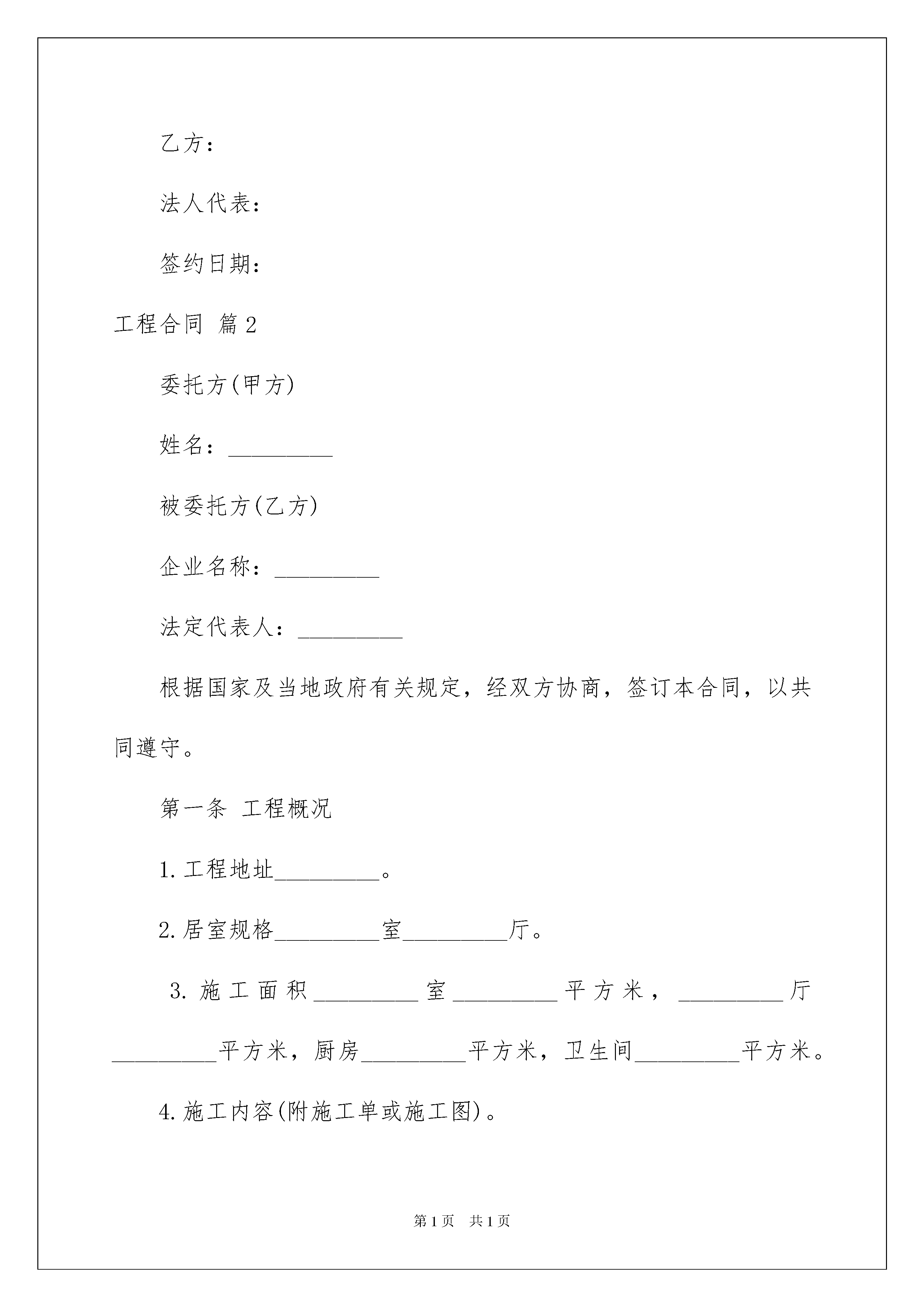 乙方：

法人代表：

签约日期：

工程合同 篇2

委托方(甲方)

姓名：_________

被委托方(乙方)

企业名称：_________

法定代表人：_________

根据国家及当地政府有关规定，经双方协商，签订本合同，以共同遵守。

第一条 工程概况

1.工程地址_________。

2.居室规格_________室_________厅。

3.施工面积_________室_________平方米，_________厅_________平方米，厨房_________平方米，卫生间_________平方米。

4.施工内容(附施工单或施工图)。

第1页 共1页